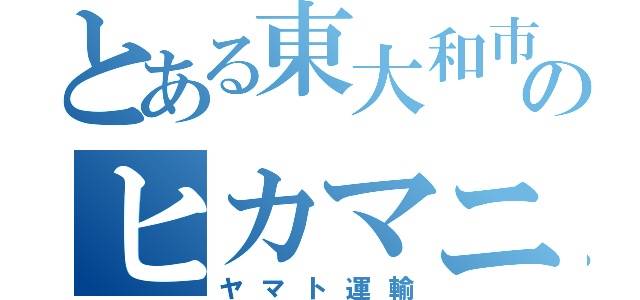 とある東大和市の
ヒカマニ
ヤマト運輸